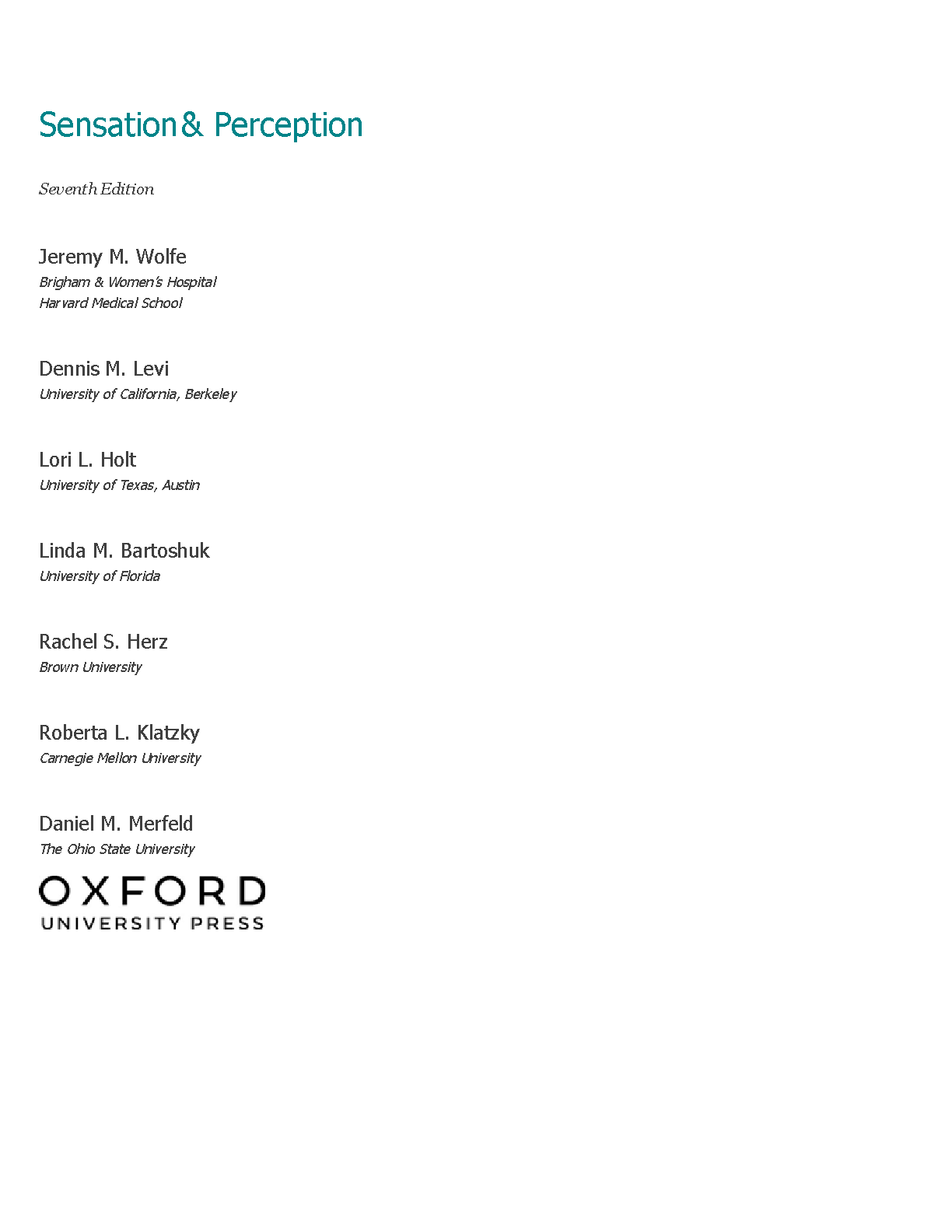 Sensation & Perception

Seventh Edition

Jeremy M. Wolfe
Brigham & Women's Hospital
Harvard Medical School

Dennis M. Levi
University of California, Berkeley

Lori L. Holt
University of Texas, Austin

Linda M. Bartoshuk
University of Florida

Rachel S. Herz
Brown University

Roberta L. Klatzky
Carnegie Mellon University

Daniel M. Merfeld
The Ohio State University

OXFORD
UNIVERSITY PRESS